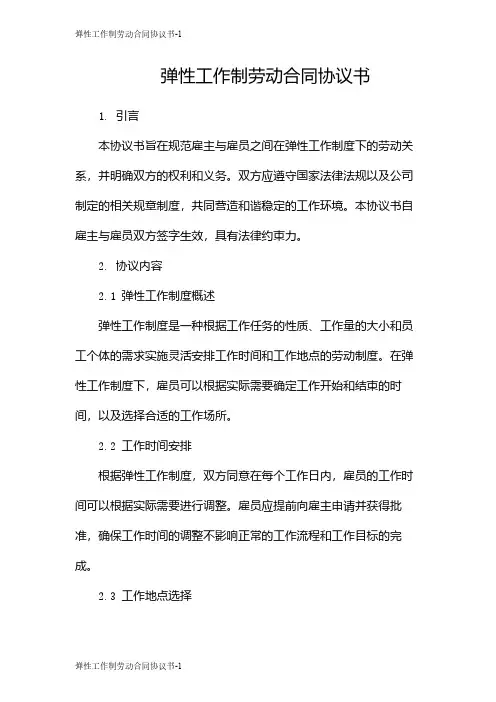 弹性工作制劳动合同协议书-1

弹性工作制劳动合同协议书

1. 引言

本协议书旨在规范雇主与雇员之间在弹性工作制度下的劳动关系，并明确双方的权利和义务。双方应遵守国家法律法规以及公司制定的相关规章制度，共同营造和谐稳定的工作环境。本协议书自雇主与雇员双方签字生效，具有法律约束力。

2. 协议内容

2.1 弹性工作制度概述

弹性工作制度是一种根据工作任务的性质、工作量的大小和员工个体的需求实施灵活安排工作时间和工作地点的劳动制度。在弹性工作制度下，雇员可以根据实际需要确定工作开始和结束的时间，以及选择合适的工作场所。

2.2 工作时间安排

根据弹性工作制度，双方同意在每个工作日内，雇员的工作时间可以根据实际需要进行调整。雇员应提前向雇主申请并获得批准，确保工作时间的调整不影响正常的工作流程和工作目标的完成。

2.3 工作地点选择

弹性工作制劳动合同协议书-1